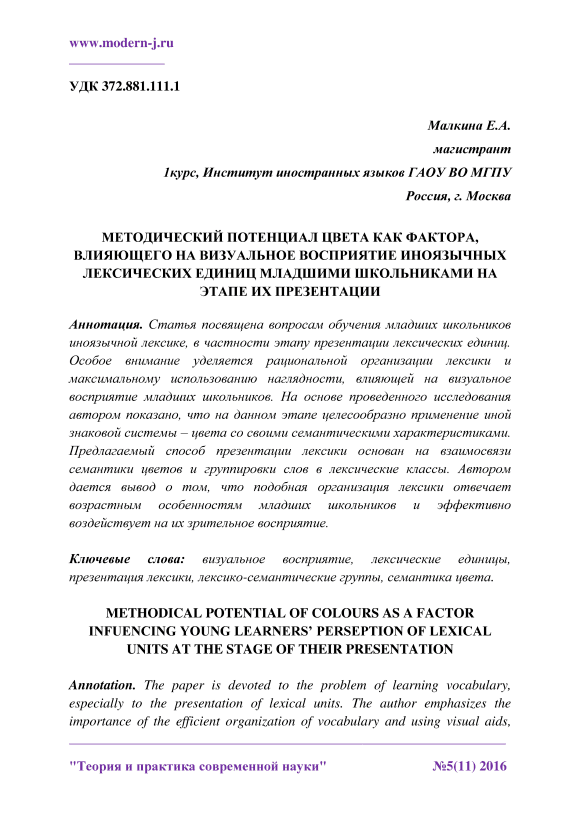 www.modern-j.ru

УДК 372.881.111.1

Малкина Е.А.

магистрант

1курс, Институт иностранных языков ГАОУ ВО МГПУ

Россия, г. Москва

МЕТОДИЧЕСКИЙ ПОТЕНЦИАЛ ЦВЕТА КАК ФАКТОРА, ВЛИЯЮЩЕГО НА ВИЗУАЛЬНОЕ ВОСПРИЯТИЕ ИНОЯЗЫЧНЫХ ЛЕКСИЧЕСКИХ ЕДИНИЦ МЛАДШИМИ ШКОЛЬНИКАМИ НА ЭТАПЕ ИХ ПРЕЗЕНТАЦИИ

Аннотация. Статья посвящена вопросам обучения младших школьников иноязычной лексике, в частности этапу презентации лексических единиц. Особое внимание уделяется рациональной организации лексики и максимальному использованию наглядности, влияющей на визуальное восприятие младших школьников. На основе проведенного исследования автором показано, что на данном этапе целесообразно применение иной знаковой системы – цвета со своими семантическими характеристиками. Предлагаемый способ презентации лексики основан на взаимосвязи семантики цветов и группировки слов в лексические классы. Автором дается вывод о том, что подобная организация лексики отвечает возрастным особенностям младших школьников и эффективно воздействует на их зрительное восприятие.

Ключевые слова: визуальное восприятие, лексические единицы, презентация лексики, лексико-семантические группы, семантика цвета.

METHODICAL POTENTIAL OF COLOURS AS A FACTOR INFUENCING YOUNG LEARNERS' PERSEPTION OF LEXICAL UNITS AT THE STAGE OF THEIR PRESENTATION

Annotation. The paper is devoted to the problem of learning vocabulary, especially to the presentation of lexical units. The author emphasizes the importance of the efficient organization of vocabulary and using visual aids,

"Теория и практика современной науки" №5(11) 2016